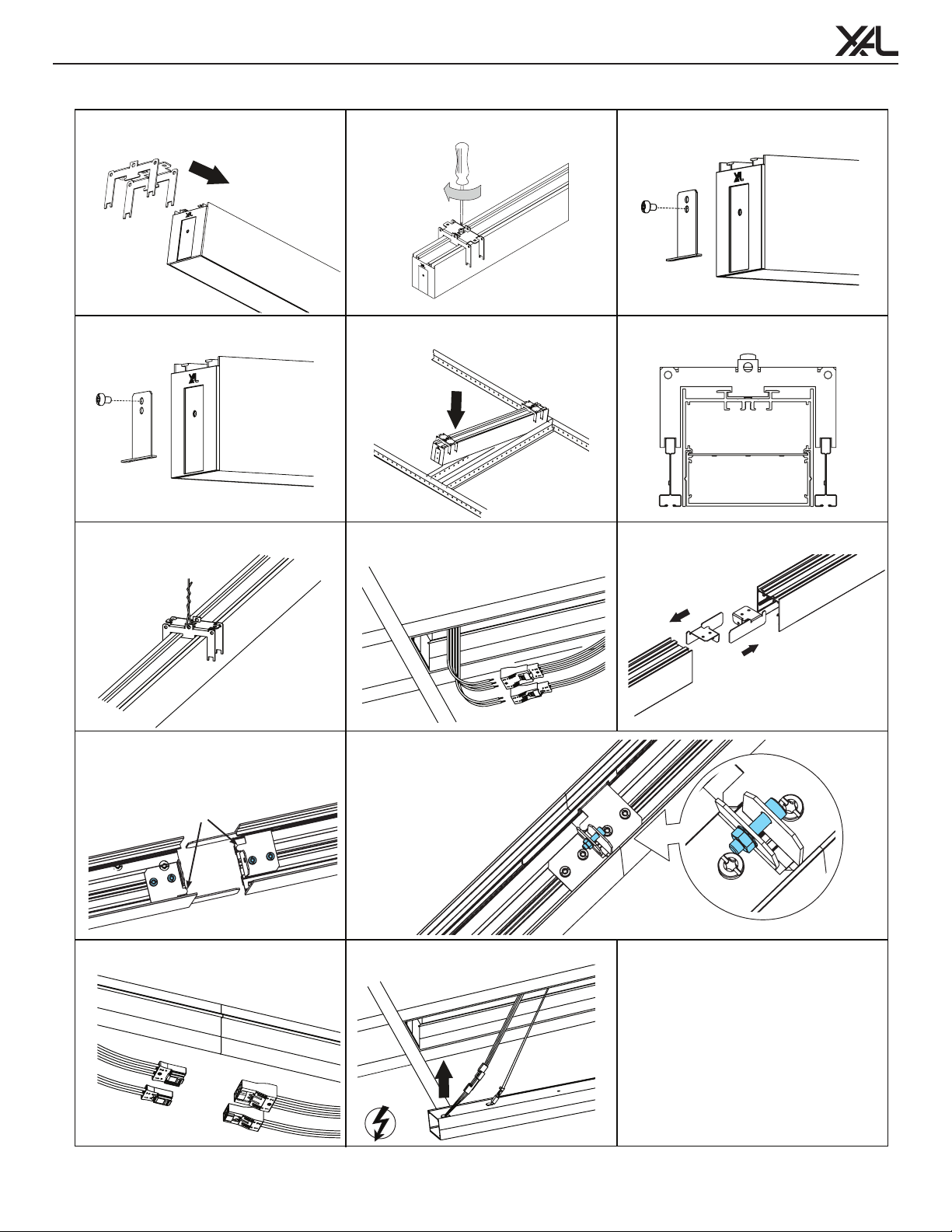 XAL